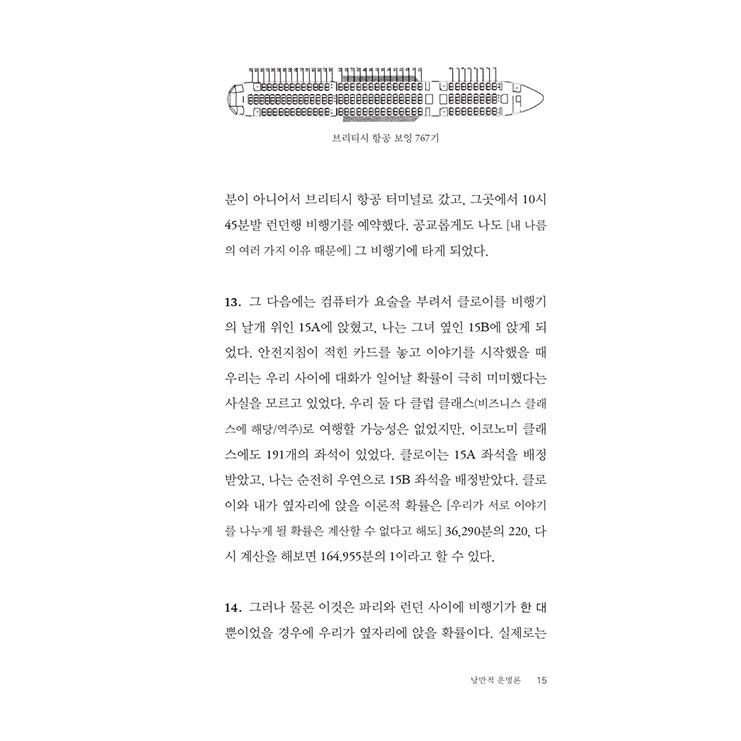 브리티시 항공 보잉 767기

분이 아니어서 브리티시 항공 터미널로 갔고, 그곳에서 10시 45분발 런던행 비행기를 예약했다. 공교롭게도 나도 [내 나름의 여러 가지 이유 때문에] 그 비행기에 타게 되었다.

13. 그 다음에는 컴퓨터가 요술을 부려서 클로이를 비행기의 날개 위인 15A에 앉혔고, 나는 그녀 옆인 15B에 앉게 되었다. 안전지침이 적힌 카드를 놓고 이야기를 시작했을 때 우리는 우리 사이에 대화가 일어날 확률이 극히 미미했다는 사실을 모르고 있었다. 우리 둘 다 클럽 클래스(비즈니스 클래스에 해당/역주)로 여행할 가능성은 없었지만, 이코노미 클래스에도 191개의 좌석이 있었다. 클로이는 15A 좌석을 배정받았고, 나는 순전히 우연으로 15B 좌석을 배정받았다. 클로이와 내가 옆자리에 앉을 이론적 확률은 [우리가 서로 이야기를 나누게 될 확률은 계산할 수 없다고 해도] 36,290분의 220, 다시 계산을 해보면 164.955분의 1이라고 할 수 있다.

14. 그러나 물론 이것은 파리와 런던 사이에 비행기가 한 대뿐이었을 경우에 우리가 옆자리에 앉을 확률이다. 실제로는

낭만적 운명론 15